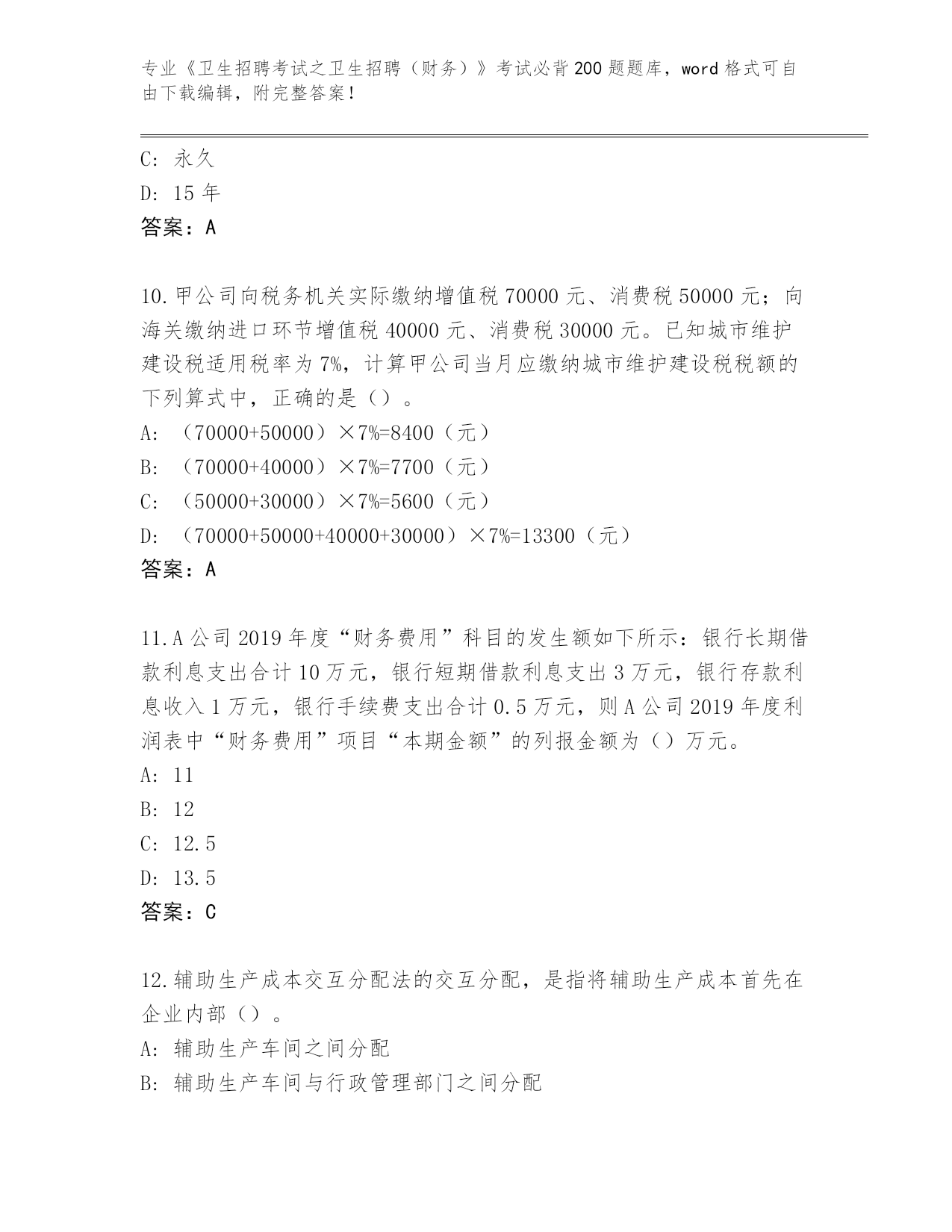 专业《卫生招聘考试之卫生招聘（财务）》考试必背200题题库，word格式可自由下载编辑，附完整答案！

C: 永久
D: 15年
答案：A

10.甲公司向税务机关实际缴纳增值税70000元、消费税50000元；向海关缴纳进口环节增值税40000元、消费税30000元。已知城市维护建设税适用税率为7%，计算甲公司当月应缴纳城市维护建设税税额的下列算式中，正确的是（）。
A: （70000+50000）×7%=8400（元）
B: （70000+40000）×7%=7700（元）
C: （50000+30000）×7%=5600（元）
D: （70000+50000+40000+30000）×7%=13300（元）
答案：A

11.A公司2019年度“财务费用”科目的发生额如下所示：银行长期借款利息支出合计10万元，银行短期借款利息支出3万元，银行存款利息收入1万元，银行手续费支出合计0.5万元，则A公司2019年度利润表中“财务费用”项目“本期金额”的列报金额为（）万元。
A: 11
B: 12
C: 12.5
D: 13.5
答案：C

12.辅助生产成本交互分配法的交互分配，是指将辅助生产成本首先在企业内部（）。
A: 辅助生产车间之间分配
B: 辅助生产车间与行政管理部门之间分配